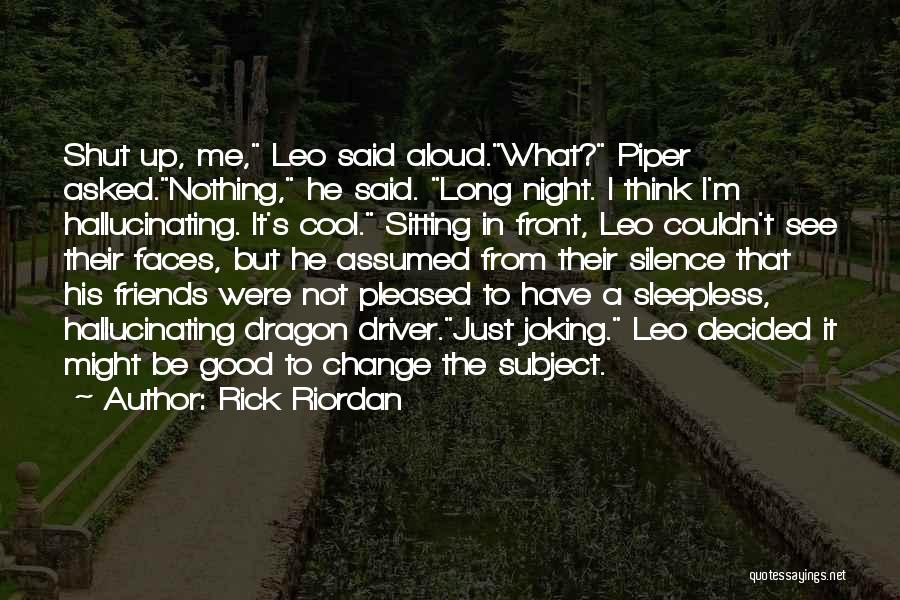 Shut up, me," Leo said aloud."What?" Piper asked."Nothing," he said. "Long night. I think I'm hallucinating. It's cool." Sitting in front, Leo couldn't see their faces, but he assumed from their silence that his friends were not pleased to have a sleepless, hallucinating dragon driver."Just joking." Leo decided it might be good to change the subject.

~ Author: Rick Riordan

quotessayings.net